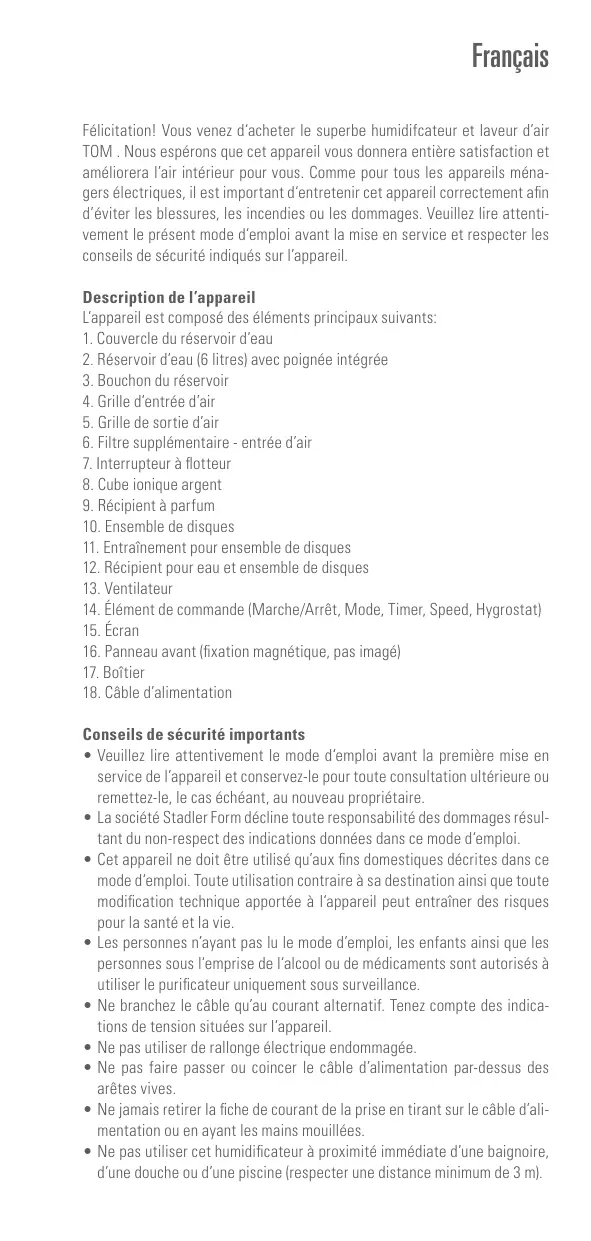 Français

Félicitation! Vous venez d'acheter le superbe humidifcateur et laveur d'air TOM . Nous espérons que cet appareil vous donnera entière satisfaction et améliorera l'air intérieur pour vous. Comme pour tous les appareils ménagers électriques, il est important d'entretenir cet appareil correctement afin d'éviter les blessures, les incendies ou les dommages. Veuillez lire attentivement le présent mode d'emploi avant la mise en service et respecter les conseils de sécurité indiqués sur l'appareil.

Description de l'appareil
L'appareil est composé des éléments principaux suivants:
1. Couvercle du réservoir d'eau
2. Réservoir d'eau (6 litres) avec poignée intégrée
3. Bouchon du réservoir
4. Grille d'entrée d'air
5. Grille de sortie d'air
6. Filtre supplémentaire - entrée d'air
7. Interrupteur à flotteur
8. Cube ionique argent
9. Récipient à parfum
10. Ensemble de disques
11. Entraînement pour ensemble de disques
12. Récipient pour eau et ensemble de disques
13. Ventilateur
14. Élément de commande (Marche/Arrêt, Mode, Timer, Speed, Hygrostat)
15. Écran
16. Panneau avant (fixation magnétique, pas imagé)
17. Boîtier
18. Câble d'alimentation

Conseils de sécurité importants
• Veuillez lire attentivement le mode d'emploi avant la première mise en service de l'appareil et conservez-le pour toute consultation ultérieure ou remettez-le, le cas échéant, au nouveau propriétaire.
• La société Stadler Form décline toute responsabilité des dommages résultant du non-respect des indications données dans ce mode d'emploi.
• Cet appareil ne doit être utilisé qu'aux fins domestiques décrites dans ce mode d'emploi. Toute utilisation contraire à sa destination ainsi que toute modification technique apportée à l'appareil peut entraîner des risques pour la santé et la vie.
• Les personnes n'ayant pas lu le mode d'emploi, les enfants ainsi que les personnes sous l'emprise de l'alcool ou de médicaments sont autorisés à utiliser le purificateur uniquement sous surveillance.
• Ne branchez le câble qu'au courant alternatif. Tenez compte des indications de tension situées sur l'appareil.
• Ne pas utiliser de rallonge électrique endommagée.
• Ne pas faire passer ou coincer le câble d'alimentation par-dessus des arêtes vives.
• Ne jamais retirer la fiche de courant de la prise en tirant sur le câble d'alimentation ou en ayant les mains mouillées.
• Ne pas utiliser cet humidificateur à proximité immédiate d'une baignoire, d'une douche ou d'une piscine (respecter une distance minimum de 3 m).